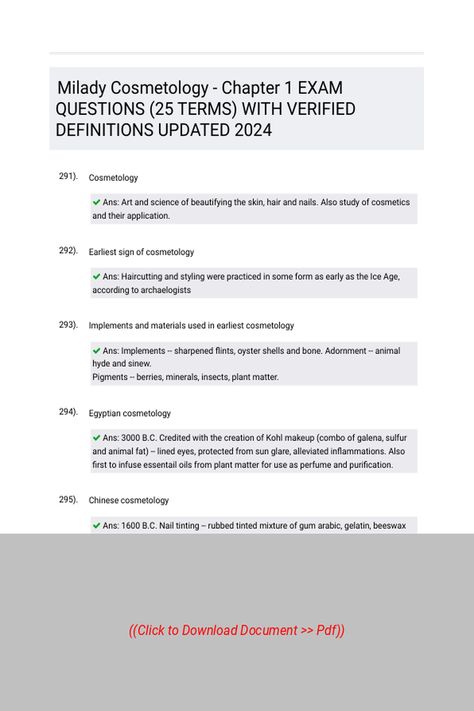 Milady Cosmetology - Chapter 1 EXAM QUESTIONS (25 TERMS) WITH VERIFIED DEFINITIONS UPDATED 2024

291). Cosmetology

✔ Ans: Art and science of beautifying the skin, hair and nails. Also study of cosmetics and their application.

292). Earliest sign of cosmetology

✔ Ans: Haircutting and styling were practiced in some form as early as the Ice Age, according to archaelogists

293). Implements and materials used in earliest cosmetology

✔ Ans: Implements -- sharpened flints, oyster shells and bone. Adornment -- animal hyde and sinew.
Pigments -- berries, minerals, insects, plant matter.

294). Egyptian cosmetology

✔ Ans: 3000 B.C. Credited with the creation of Kohl makeup (combo of galena, sulfur and animal fat) -- lined eyes, protected from sun glare, alleviated inflammations. Also first to infuse essentail oils from plant matter for use as perfume and purification.

295). Chinese cosmetology

✔ Ans: 1600 B.C. Nail tinting -- rubbed tinted mixture of gum arabic, gelatin, beeswax

((Click to Download Document >> Pdf))